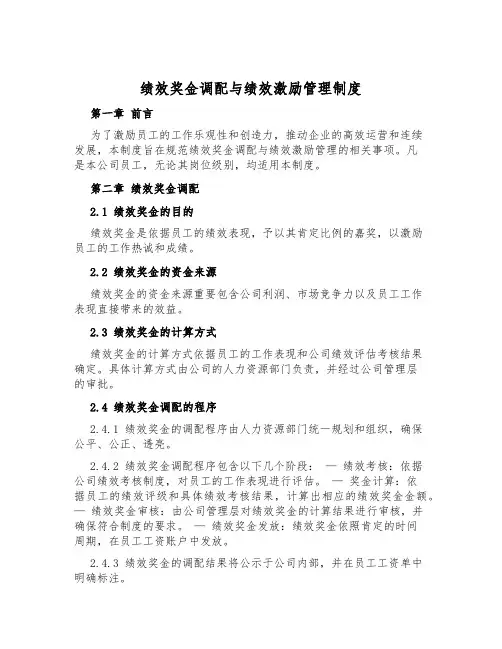 绩效奖金调配与绩效激励管理制度

第一章 前言

为了激励员工的工作乐观性和创造力，推动企业的高效运营和连续发展，本制度旨在规范绩效奖金调配与绩效激励管理的相关事项。凡是本公司员工，无论其岗位级别，均适用本制度。

第二章 绩效奖金调配

2.1 绩效奖金的目的

绩效奖金是依据员工的绩效表现，予以其肯定比例的嘉奖，以激励员工的工作热诚和成绩。

2.2 绩效奖金的资金来源

绩效奖金的资金来源重要包含公司利润、市场竞争力以及员工工作表现直接带来的效益。

2.3 绩效奖金的计算方式

绩效奖金的计算方式依据员工的工作表现和公司绩效评估考核结果确定。具体计算方式由公司的人力资源部门负责，并经过公司管理层的审批。

2.4 绩效奖金调配的程序

2.4.1 绩效奖金的调配程序由人力资源部门统一规划和组织，确保公平、公正、透亮。

2.4.2 绩效奖金调配程序包含以下几个阶段： — 绩效考核：依据公司绩效考核制度，对员工的工作表现进行评估。 — 奖金计算：依据员工的绩效评级和具体绩效考核结果，计算出相应的绩效奖金金额。 — 绩效奖金审核：由公司管理层对绩效奖金的计算结果进行审核，并确保符合制度的要求。 — 绩效奖金发放：绩效奖金依照肯定的时间周期，在员工工资账户中发放。

2.4.3 绩效奖金的调配结果将公示于公司内部，并在员工工资单中明确标注。